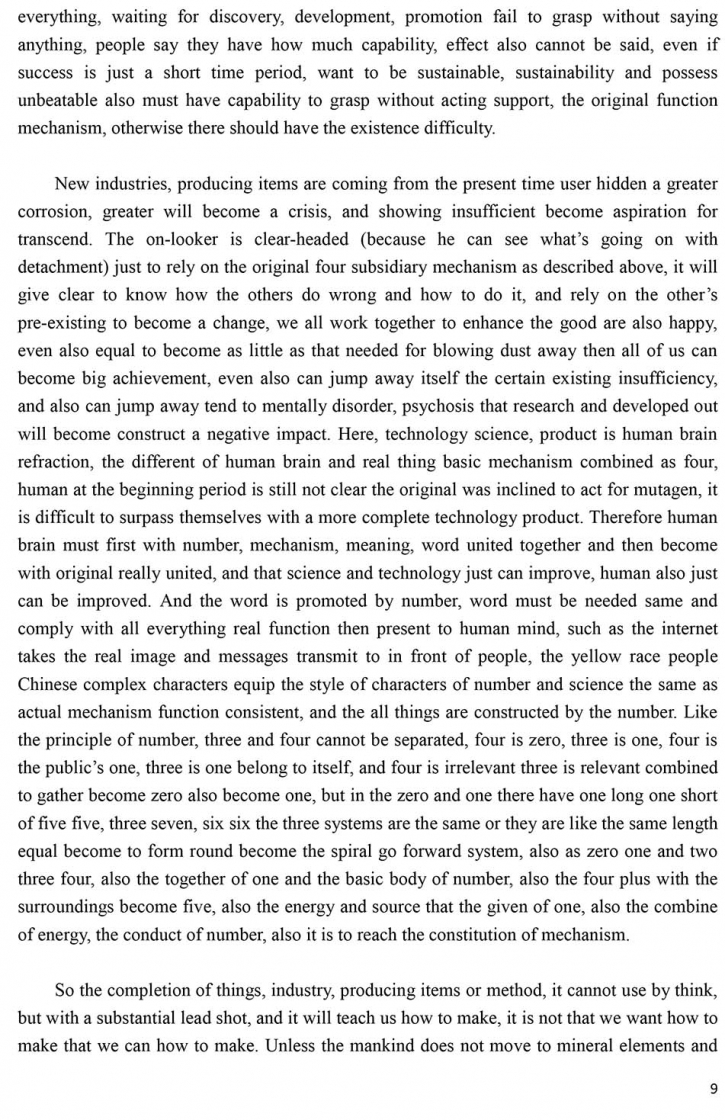 everything, waiting for discovery, development, promotion fail to grasp without saying anything, people say they have how much capability, effect also cannot be said, even if success is just a short time period, want to be sustainable, sustainability and possess unbeatable also must have capability to grasp without acting support, the original function mechanism, otherwise there should have the existence difficulty.

New industries, producing items are coming from the present time user hidden a greater corrosion, greater will become a crisis, and showing insufficient become aspiration for transcend. The on-looker is clear-headed (because he can see what's going on with detachment) just to rely on the original four subsidiary mechanism as described above, it will give clear to know how the others do wrong and how to do it, and rely on the other's pre-existing to become a change, we all work together to enhance the good are also happy, even also equal to become as little as that needed for blowing dust away then all of us can become big achievement, even also can jump away itself the certain existing insufficiency, and also can jump away tend to mentally disorder, psychosis that research and developed out will become construct a negative impact. Here, technology science, product is human brain refraction, the different of human brain and real thing basic mechanism combined as four, human at the beginning period is still not clear the original was inclined to act for mutagen, it is difficult to surpass themselves with a more complete technology product. Therefore human brain must first with number, mechanism, meaning, word united together and then become with original really united, and that science and technology just can improve, human also just can be improved. And the word is promoted by number, word must be needed same and comply with all everything real function then present to human mind, such as the internet takes the real image and messages transmit to in front of people, the yellow race people Chinese complex characters equip the style of characters of number and science the same as actual mechanism function consistent, and the all things are constructed by the number. Like the principle of number, three and four cannot be separated, four is zero, three is one, four is the public's one, three is one belong to itself, and four is irrelevant three is relevant combined to gather become zero also become one, but in the zero and one there have one long one short of five five, three seven, six six the three systems are the same or they are like the same length equal become to form round become the spiral go forward system, also as zero one and two three four, also the together of one and the basic body of number, also the four plus with the surroundings become five, also the energy and source that the given of one, also the combine of energy, the conduct of number, also it is to reach the constitution of mechanism.

So the completion of things, industry, producing items or method, it cannot use by think, but with a substantial lead shot, and it will teach us how to make, it is not that we want how to make that we can how to make. Unless the mankind does not move to mineral elements and

9